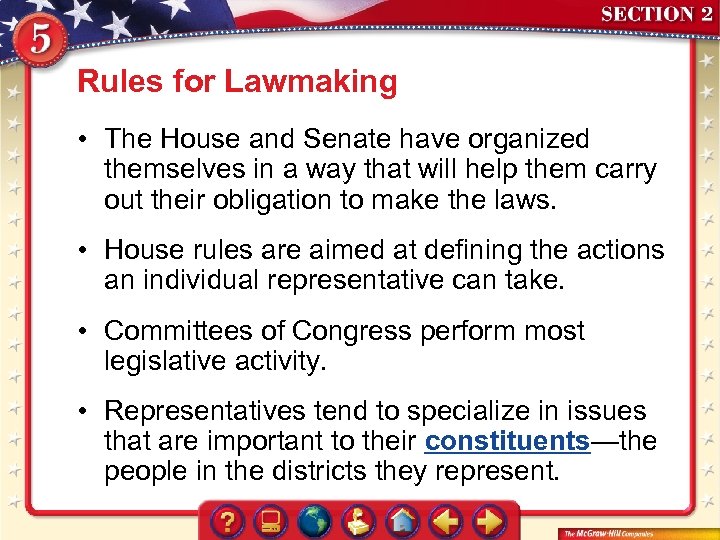 5

SECTION 2

Rules for Lawmaking

• The House and Senate have organized themselves in a way that will help them carry out their obligation to make the laws.

• House rules are aimed at defining the actions an individual representative can take.

• Committees of Congress perform most legislative activity.

• Representatives tend to specialize in issues that are important to their constituents—the people in the districts they represent.

?

The McGraw-Hill Companies